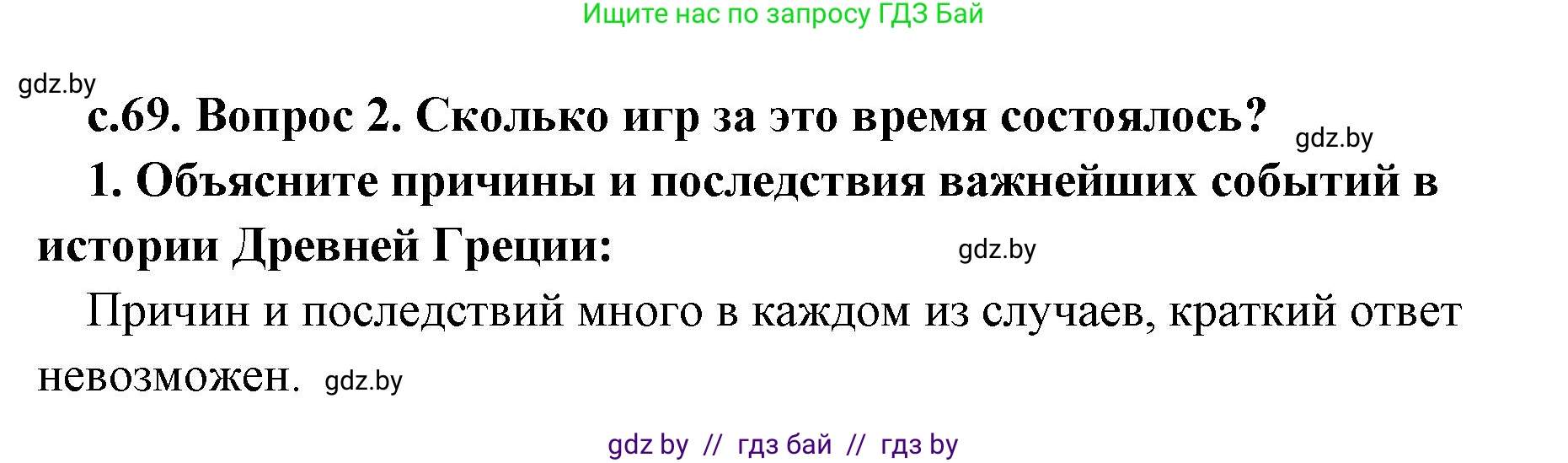 Ищите нас по запросу ГДЗ Бай

gdz.by

с.69. Вопрос 2. Сколько игр за это время состоялось?

gdz.by

1. Объясните причины и последствия важнейших событий в истории Древней Греции:

gdz.by

Причин и последствий много в каждом из случаев, краткий ответ невозможен.

gdz.by

gdz by // гдз бай // гдз by